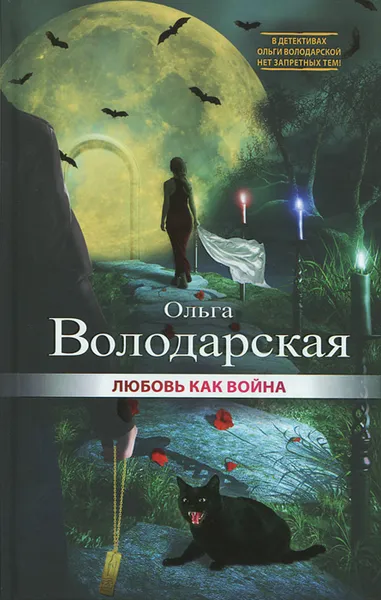 В ДЕТЕКТИВАХ ОЛЬГИ ВОЛОДАРСКОЙ НЕТ ЗАПРЕТНЫХ ТЕМ!

Ольга
Володарская

ЛЮБОВЬ КАК ВОЙНА